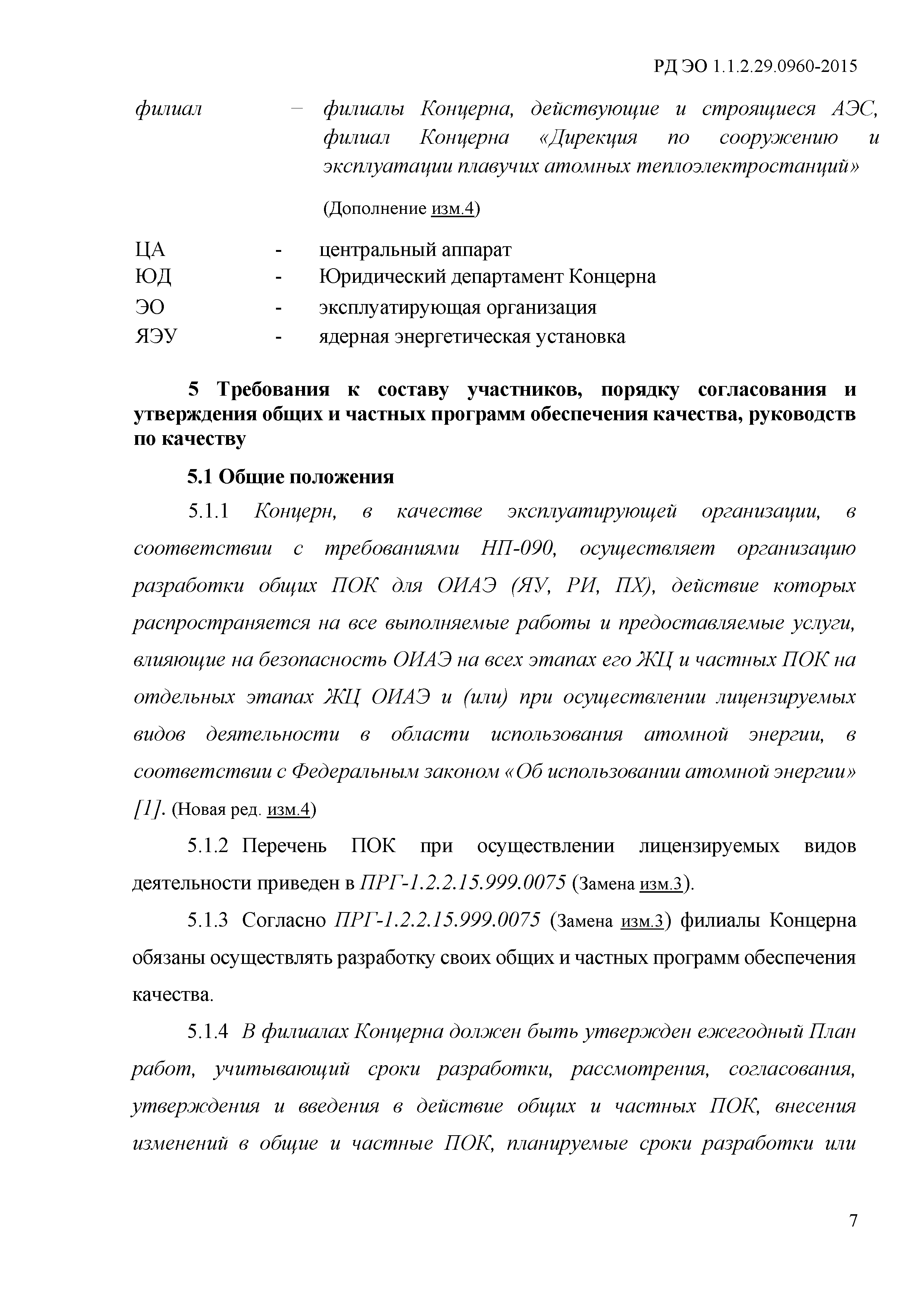 РД ЭО 1.1.2.29.0960-2015

филиал – филиалы Концерна, действующие и строящиеся АЭС, филиал Концерна «Дирекция по сооружению и эксплуатации плавучих атомных теплоэлектростанций»

(Дополнение изм.4)

ЦА - центральный аппарат
ЮД - Юридический департамент Концерна
ЭО - эксплуатирующая организация
ЯЭУ - ядерная энергетическая установка

5 Требования к составу участников, порядку согласования и утверждения общих и частных программ обеспечения качества, руководств по качеству

5.1 Общие положения

5.1.1 Концерн, в качестве эксплуатирующей организации, в соответствии с требованиями НП-090, осуществляет организацию разработки общих ПОК для ОИАЭ (ЯУ, РИ, ПХ), действие которых распространяется на все выполняемые работы и предоставляемые услуги, влияющие на безопасность ОИАЭ на всех этапах его ЖЦ и частных ПОК на отдельных этапах ЖЦ ОИАЭ и (или) при осуществлении лицензируемых видов деятельности в области использования атомной энергии, в соответствии с Федеральным законом «Об использовании атомной энергии» [1]. (Новая ред. изм.4)

5.1.2 Перечень ПОК при осуществлении лицензируемых видов деятельности приведен в ПРГ-1.2.2.15.999.0075 (Замена изм.3).

5.1.3 Согласно ПРГ-1.2.2.15.999.0075 (Замена изм.3) филиалы Концерна обязаны осуществлять разработку своих общих и частных программ обеспечения качества.

5.1.4 В филиалах Концерна должен быть утвержден ежегодный План работ, учитывающий сроки разработки, рассмотрения, согласования, утверждения и введения в действие общих и частных ПОК, внесения изменений в общие и частные ПОК, планируемые сроки разработки или

7